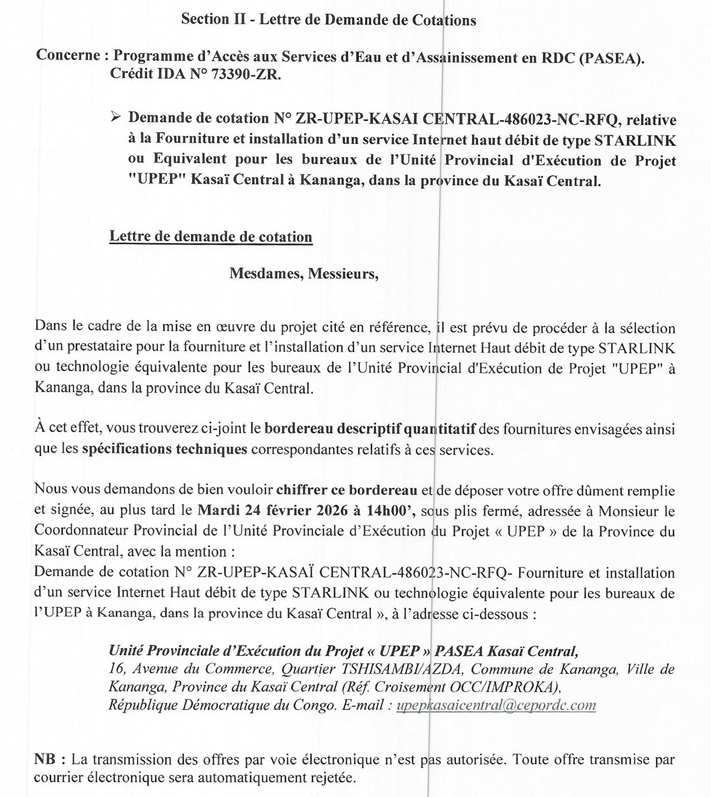 Section II - Lettre de Demande de Cotations

Concerne : Programme d'Accès aux Services d'Eau et d'Assainissement en RDC (PASEA). Crédit IDA N° 73390-ZR.

➢ Demande de cotation N° ZR-UPEP-KASAI CENTRAL-486023-NC-RFQ, relative à la Fourniture et installation d'un service Internet haut débit de type STARLINK ou Equivalent pour les bureaux de l'Unité Provincial d'Exécution de Projet "UPEP" Kasaï Central à Kananga, dans la province du Kasaï Central.

Lettre de demande de cotation

Mesdames, Messieurs,

Dans le cadre de la mise en œuvre du projet cité en référence, il est prévu de procéder à la sélection d'un prestataire pour la fourniture et l'installation d'un service Internet Haut débit de type STARLINK ou technologie équivalente pour les bureaux de l'Unité Provincial d'Exécution de Projet "UPEP" à Kananga, dans la province du Kasaï Central.

À cet effet, vous trouverez ci-joint le bordereau descriptif quantitatif des fournitures envisagées ainsi que les spécifications techniques correspondantes relatifs à ces services.

Nous vous demandons de bien vouloir chiffrer ce bordereau et de déposer votre offre dûment remplie et signée, au plus tard le Mardi 24 février 2026 à 14h00', sous plis fermé, adressée à Monsieur le Coordonnateur Provincial de l'Unité Provinciale d'Exécution du Projet « UPEP » de la Province du Kasaï Central, avec la mention :
Demande de cotation N° ZR-UPEP-KASAÏ CENTRAL-486023-NC-RFQ- Fourniture et installation d'un service Internet Haut débit de type STARLINK ou technologie équivalente pour les bureaux de l'UPEP à Kananga, dans la province du Kasaï Central », à l'adresse ci-dessous :

Unité Provinciale d'Exécution du Projet « UPEP » PASEA Kasaï Central,
16, Avenue du Commerce, Quartier TSHISAMBI/AZDA, Commune de Kananga, Ville de Kananga, Province du Kasaï Central (Réf. Croisement OCC/IMPROKA),
République Démocratique du Congo. E-mail : upepkasaicentral@cepordc.com

NB : La transmission des offres par voie électronique n'est pas autorisée. Toute offre transmise par courrier électronique sera automatiquement rejetée.